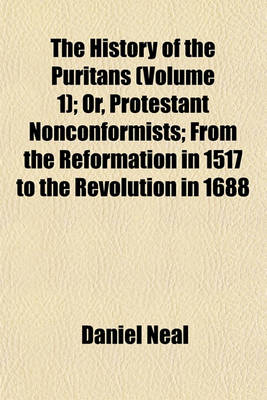 The History of the Puritans (Volume 1); Or, Protestant Nonconformists; From the Reformation in 1517 to the Revolution in 1688

Daniel Neal